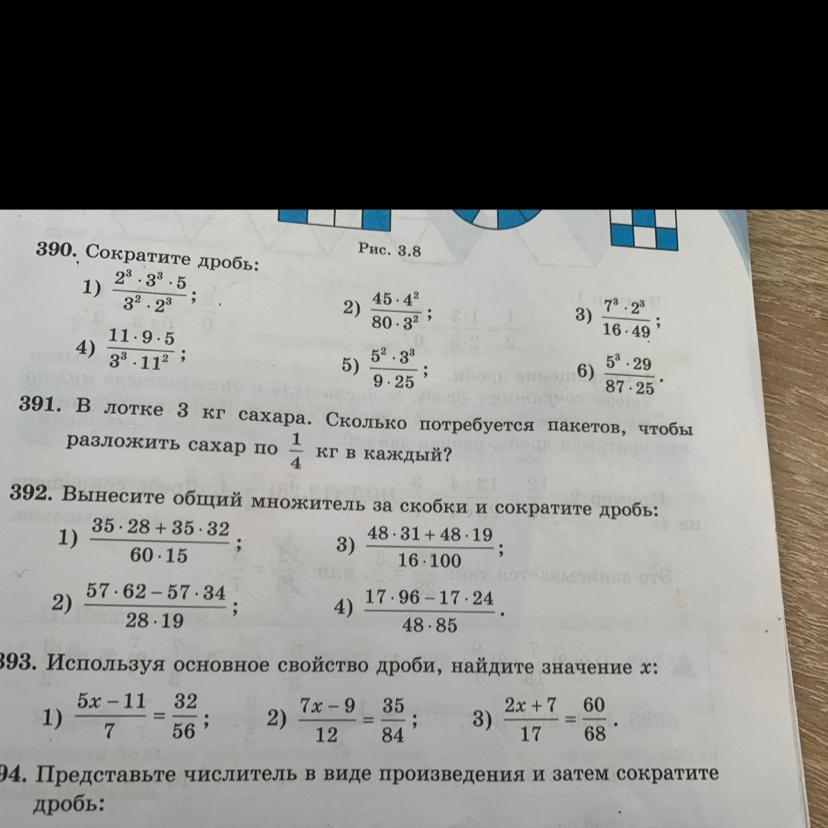 Рис. 3.8

390. Сократите дробь:

1) $\frac{2^3 \cdot 3^3 \cdot 5}{3^2 \cdot 2^3}$; 2) $\frac{45 \cdot 4^2}{80 \cdot 3^2}$; 3) $\frac{7^3 \cdot 2^3}{16 \cdot 49}$;

4) $\frac{11 \cdot 9 \cdot 5}{3^3 \cdot 11^2}$; 5) $\frac{5^2 \cdot 3^3}{9 \cdot 25}$; 6) $\frac{5^3 \cdot 29}{87 \cdot 25}$.

391. В лотке 3 кг сахара. Сколько потребуется пакетов, чтобы разложить сахар по $\frac{1}{4}$ кг в каждый?

392. Вынесите общий множитель за скобки и сократите дробь:

1) $\frac{35 \cdot 28 + 35 \cdot 32}{60 \cdot 15}$; 3) $\frac{48 \cdot 31 + 48 \cdot 19}{16 \cdot 100}$;

2) $\frac{57 \cdot 62 - 57 \cdot 34}{28 \cdot 19}$; 4) $\frac{17 \cdot 96 - 17 \cdot 24}{48 \cdot 85}$.

393. Используя основное свойство дроби, найдите значение $x$:

1) $\frac{5x - 11}{7} = \frac{32}{56}$; 2) $\frac{7x - 9}{12} = \frac{35}{84}$; 3) $\frac{2x + 7}{17} = \frac{60}{68}$.

94. Представьте числитель в виде произведения и затем сократите дробь: